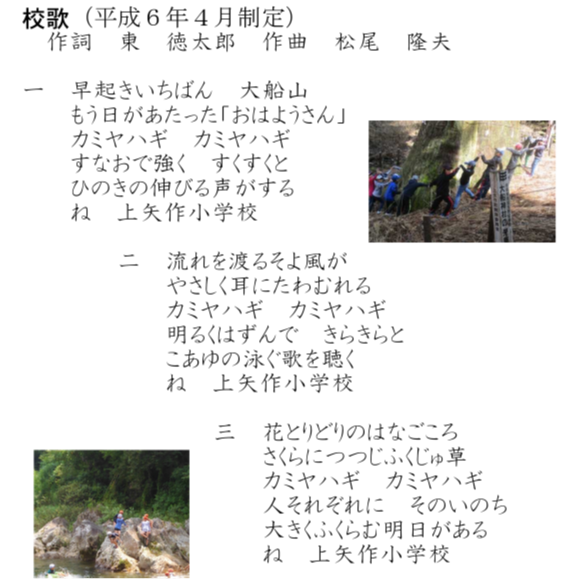 校歌（平成６年４月制定）
作詞　東　徳太郎　作曲　松尾　隆夫

一　早起きいちばん　大船山
もう日があたった「おはようさん」
カミヤハギ　カミヤハギ
すなおで強く　すくすくと
ひのきの伸びる声がする
ね　上矢作小学校

二　流れを渡るそよ風が
やさしく耳にたわむれる
カミヤハギ　カミヤハギ
明るくはずんで　きらきらと
こあゆの泳ぐ歌を聴く
ね　上矢作小学校

三　花とりどりのはなごころ
さくらにつつじふくじゅ草
カミヤハギ　カミヤハギ
人それぞれに　そのいのち
大きくふくらむ明日がある
ね　上矢作小学校